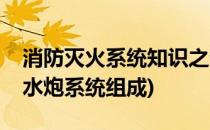 消防灭火系统知识之
水炮系统组成)